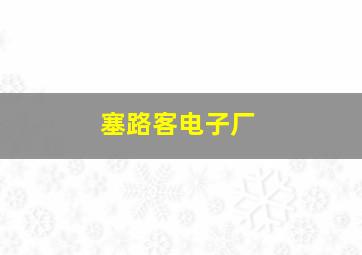 塞路客电子厂